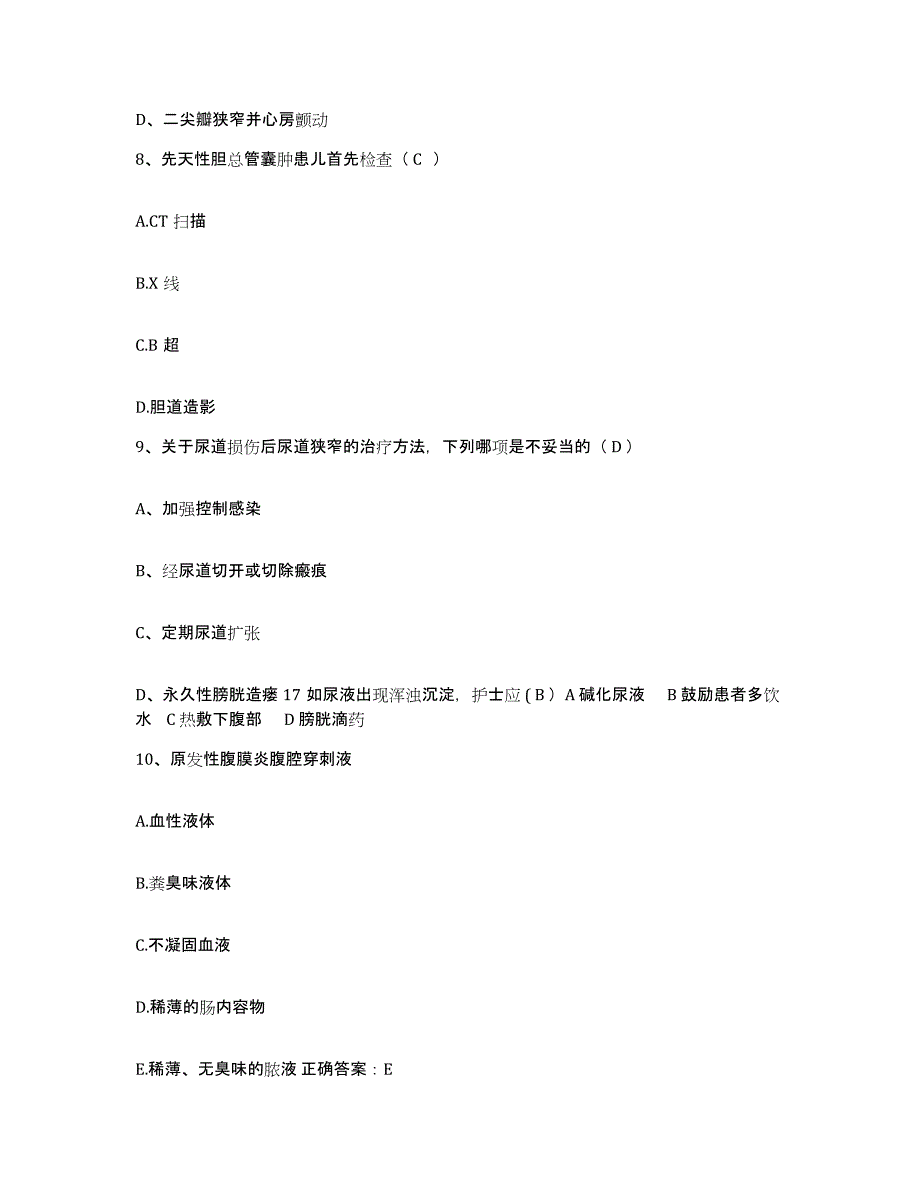 D、二尖瓣狭窄并心房颤动

8、先天性胆总管囊肿患儿首先检查（C ）

A.CT 扫描

B.X 线

C.B 超

D.胆道造影

9、关于尿道损伤后尿道狭窄的治疗方法，下列哪项是不妥当的（D）

A、加强控制感染

B、经尿道切开或切除瘢痕

C、定期尿道扩张

D、永久性膀胱造瘘 17 如尿液出现浑浊沉淀，护士应（B）A 碱化尿液 B 鼓励患者多饮水 C 热敷下腹部 D 膀胱滴药

10、原发性腹膜炎腹腔穿刺液

A.血性液体

B.粪臭味液体

C.不凝固血液

D.稀薄的肠内容物

E.稀薄、无臭味的脓液 正确答案：E